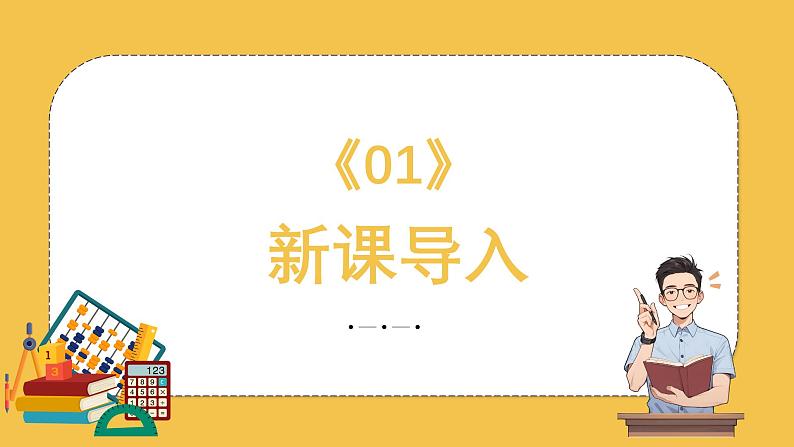 《01》
新课导入